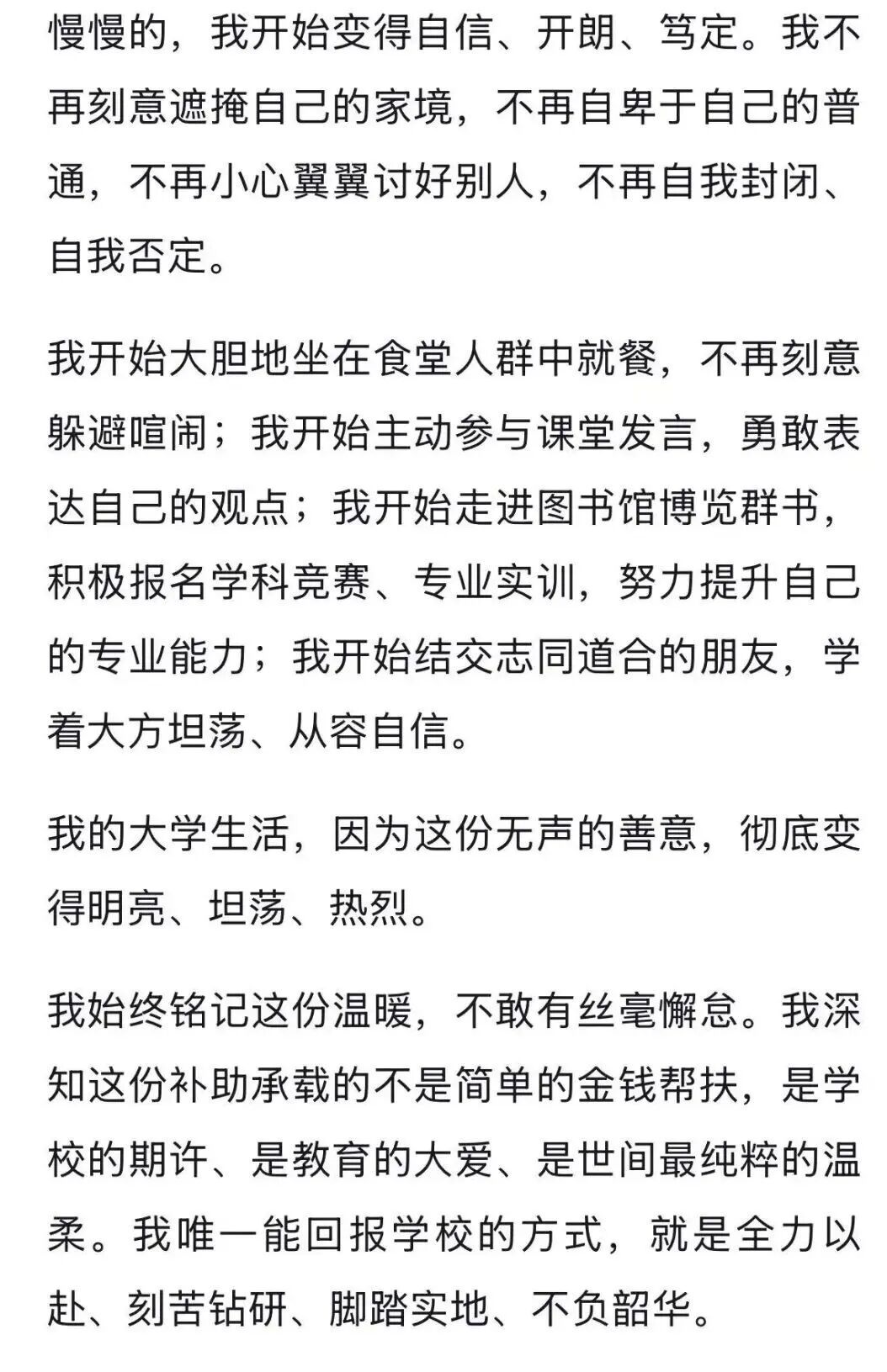 慢慢的，我开始变得自信、开朗、笃定。我不再刻意遮掩自己的家境，不再自卑于自己的普通，不再小心翼翼讨好别人，不再自我封闭、自我否定。

我开始大胆地坐在食堂人群中就餐，不再刻意躲避喧闹；我开始主动参与课堂发言，勇敢表达自己的观点；我开始走进图书馆博览群书，积极报名学科竞赛、专业实训，努力提升自己的专业能力；我开始结交志同道合的朋友，学着大方坦荡、从容自信。

我的大学生活，因为这份无声的善意，彻底变得明亮、坦荡、热烈。

我始终铭记这份温暖，不敢有丝毫懈怠。我深知这份补助承载的不是简单的金钱帮扶，是学校的期许、是教育的大爱、是世间最纯粹的温柔。我唯一能回报学校的方式，就是全力以赴、刻苦钻研、脚踏实地、不负韶华。